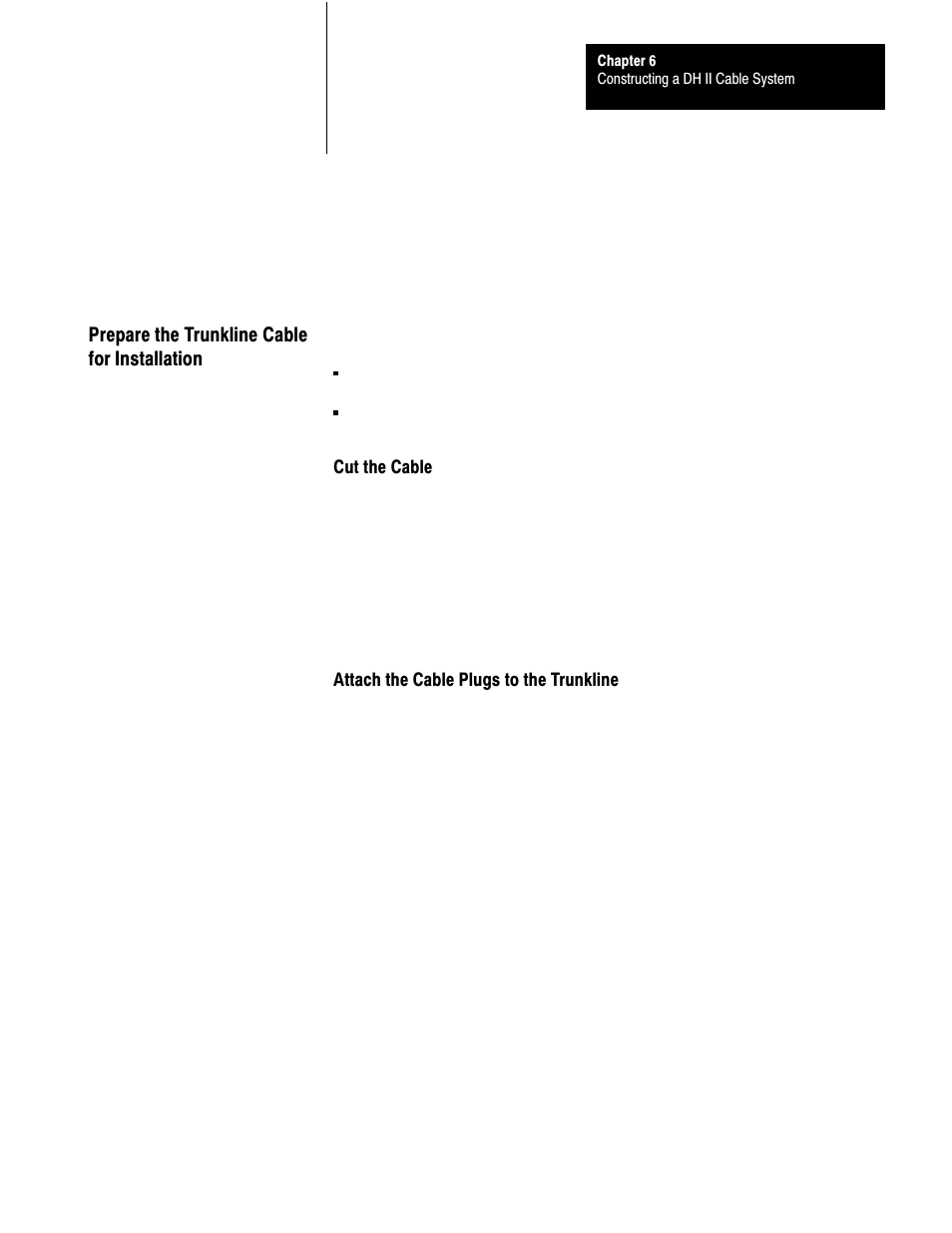 Chapter 6
Constructing a DH II Cable System

Prepare the Trunkline Cable for Installation

Cut the Cable

Attach the Cable Plugs to the Trunkline